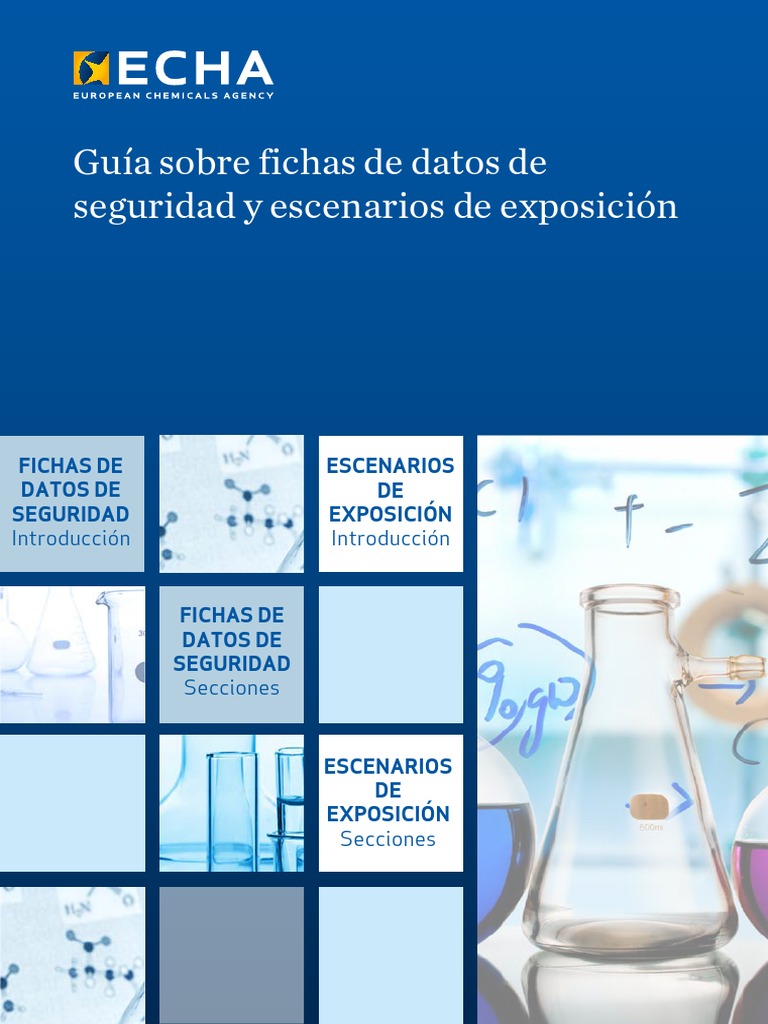 ECHA
EUROPEAN CHEMICALS AGENCY

Guía sobre fichas de datos de seguridad y escenarios de exposición

FICHAS DE
DATOS DE
SEGURIDAD
Introducción

ESCENARIOS
DE
EXPOSICIÓN
Introducción

FICHAS DE
DATOS DE
SEGURIDAD
Secciones

ESCENARIOS
DE
EXPOSICIÓN
Secciones